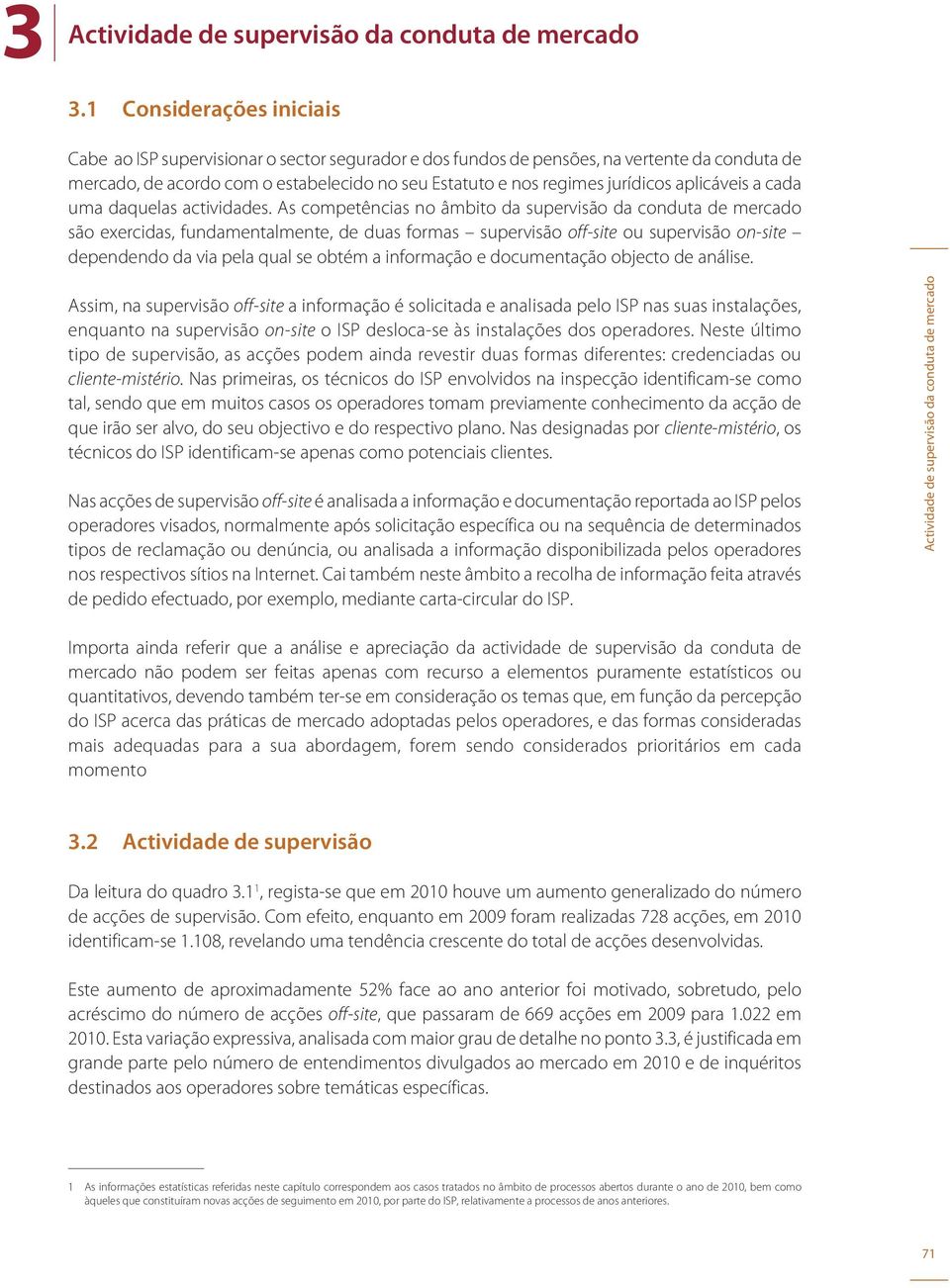 3 Actividade de supervisão da conduta de mercado

3.1 Considerações iniciais

Cabe ao ISP supervisionar o sector segurador e dos fundos de pensões, na vertente da conduta de mercado, de acordo com o estabelecido no seu Estatuto e nos regimes jurídicos aplicáveis a cada uma daquelas actividades. As competências no âmbito da supervisão da conduta de mercado são exercidas, fundamentalmente, de duas formas – supervisão off-site ou supervisão on-site – dependendo da via pela qual se obtém a informação e documentação objecto de análise.

Assim, na supervisão off-site a informação é solicitada e analisada pelo ISP nas suas instalações, enquanto na supervisão on-site o ISP desloca-se às instalações dos operadores. Neste último tipo de supervisão, as acções podem ainda revestir duas formas diferentes: credenciadas ou cliente-mistério. Nas primeiras, os técnicos do ISP envolvidos na inspecção identificam-se como tal, sendo que em muitos casos os operadores tomam previamente conhecimento da acção de que irão ser alvo, do seu objectivo e do respectivo plano. Nas designadas por cliente-mistério, os técnicos do ISP identificam-se apenas como potenciais clientes.

Nas acções de supervisão off-site é analisada a informação e documentação reportada ao ISP pelos operadores visados, normalmente após solicitação específica ou na sequência de determinados tipos de reclamação ou denúncia, ou analisada a informação disponibilizada pelos operadores nos respectivos sítios na Internet. Cai também neste âmbito a recolha de informação feita através de pedido efectuado, por exemplo, mediante carta-circular do ISP.

Importa ainda referir que a análise e apreciação da actividade de supervisão da conduta de mercado não podem ser feitas apenas com recurso a elementos puramente estatísticos ou quantitativos, devendo também ter-se em consideração os temas que, em função da percepção do ISP acerca das práticas de mercado adoptadas pelos operadores, e das formas consideradas mais adequadas para a sua abordagem, forem sendo considerados prioritários em cada momento

3.2 Actividade de supervisão

Da leitura do quadro 3.1$^1$, regista-se que em 2010 houve um aumento generalizado do número de acções de supervisão. Com efeito, enquanto em 2009 foram realizadas 728 acções, em 2010 identificam-se 1.108, revelando uma tendência crescente do total de acções desenvolvidas.

Este aumento de aproximadamente 52% face ao ano anterior foi motivado, sobretudo, pelo acréscimo do número de acções off-site, que passaram de 669 acções em 2009 para 1.022 em 2010. Esta variação expressiva, analisada com maior grau de detalhe no ponto 3.3, é justificada em grande parte pelo número de entendimentos divulgados ao mercado em 2010 e de inquéritos destinados aos operadores sobre temáticas específicas.

1 As informações estatísticas referidas neste capítulo correspondem aos casos tratados no âmbito de processos abertos durante o ano de 2010, bem como àqueles que constituíram novas acções de seguimento em 2010, por parte do ISP, relativamente a processos de anos anteriores.

Actividade de supervisão da conduta de mercado

71